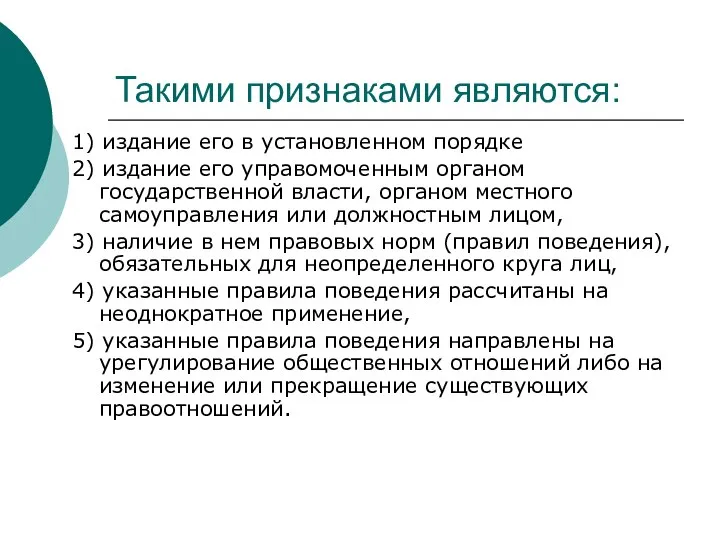 Такими признаками являются:

1) издание его в установленном порядке

2) издание его управомоченным органом государственной власти, органом местного самоуправления или должностным лицом,

3) наличие в нем правовых норм (правил поведения), обязательных для неопределенного круга лиц,

4) указанные правила поведения рассчитаны на неоднократное применение,

5) указанные правила поведения направлены на урегулирование общественных отношений либо на изменение или прекращение существующих правоотношений.